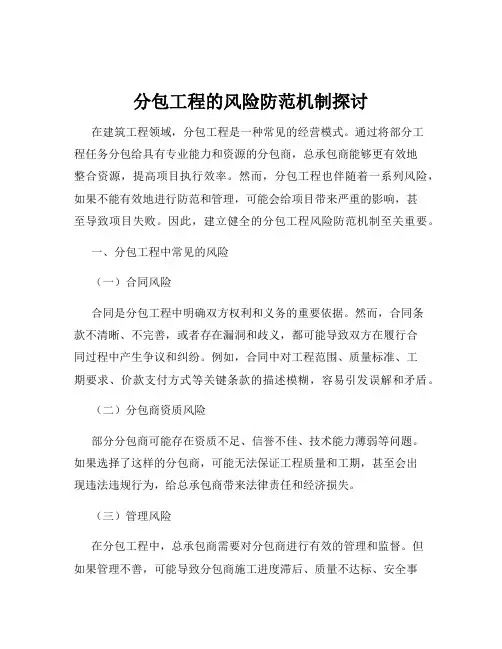 分包工程的风险防范机制探讨

在建筑工程领域，分包工程是一种常见的经营模式。通过将部分工程任务分包给具有专业能力和资源的分包商，总承包商能够更有效地整合资源，提高项目执行效率。然而，分包工程也伴随着一系列风险，如果不能有效地进行防范和管理，可能会给项目带来严重的影响，甚至导致项目失败。因此，建立健全的分包工程风险防范机制至关重要。

一、分包工程中常见的风险

（一）合同风险

合同是分包工程中明确双方权利和义务的重要依据。然而，合同条款不清晰、不完善，或者存在漏洞和歧义，都可能导致双方在履行合同过程中产生争议和纠纷。例如，合同中对工程范围、质量标准、工期要求、价款支付方式等关键条款的描述模糊，容易引发误解和矛盾。

（二）分包商资质风险

部分分包商可能存在资质不足、信誉不佳、技术能力薄弱等问题。如果选择了这样的分包商，可能无法保证工程质量和工期，甚至会出现违法违规行为，给总承包商带来法律责任和经济损失。

（三）管理风险

在分包工程中，总承包商需要对分包商进行有效的管理和监督。但如果管理不善，可能导致分包商施工进度滞后、质量不达标、安全事